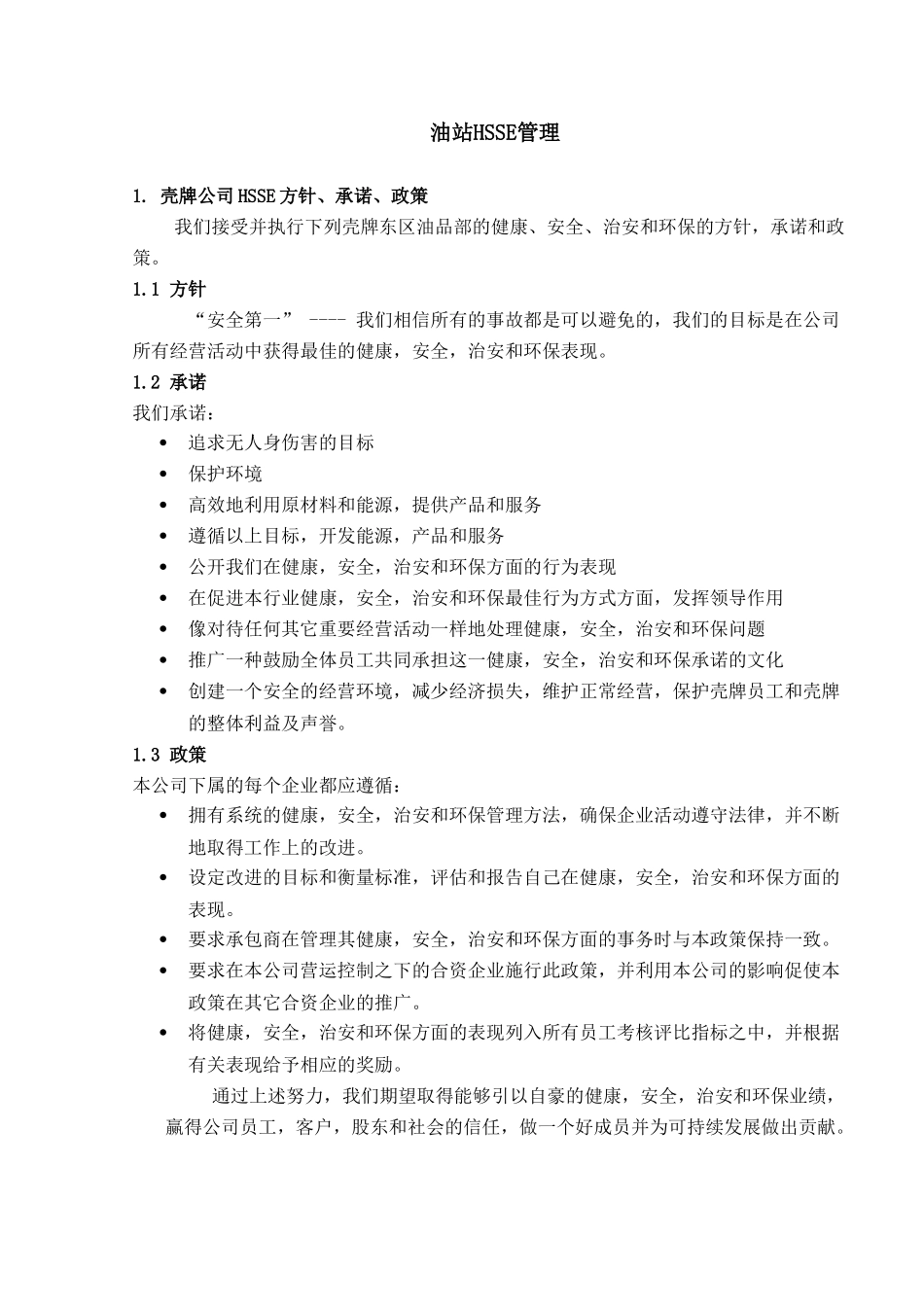 油站HSSE管理

1. 壳牌公司HSSE方针、承诺、政策

我们接受并执行下列壳牌东区油品部的健康、安全、治安和环保的方针，承诺和政策。

1.1 方针

“安全第一” ---- 我们相信所有的事故都是可以避免的，我们的目标是在公司所有经营活动中获得最佳的健康，安全，治安和环保表现。

1.2 承诺

我们承诺：

• 追求无人身伤害的目标
• 保护环境
• 高效地利用原材料和能源，提供产品和服务
• 遵循以上目标，开发能源，产品和服务
• 公开我们在健康，安全，治安和环保方面的行为表现
• 在促进本行业健康，安全，治安和环保最佳行为方式方面，发挥领导作用
• 像对待任何其它重要经营活动一样地处理健康，安全，治安和环保问题
• 推广一种鼓励全体员工共同承担这一健康，安全，治安和环保承诺的文化
• 创建一个安全的经营环境，减少经济损失，维护正常经营，保护壳牌员工和壳牌的整体利益及声誉。

1.3 政策

本公司下属的每个企业都应遵循：

• 拥有系统的健康，安全，治安和环保管理方法，确保企业活动遵守法律，并不断地取得工作上的改进。
• 设定改进的目标和衡量标准，评估和报告自己在健康，安全，治安和环保方面的表现。
• 要求承包商在管理其健康，安全，治安和环保方面的事务时与本政策保持一致。
• 要求在本公司营运控制之下的合资企业施行此政策，并利用本公司的影响促使本政策在其它合资企业的推广。
• 将健康，安全，治安和环保方面的表现列入所有员工考核评比指标之中，并根据有关表现给予相应的奖励。

通过上述努力，我们期望取得能够引以自豪的健康，安全，治安和环保业绩，赢得公司员工，客户，股东和社会的信任，做一个好成员并为可持续发展做出贡献。